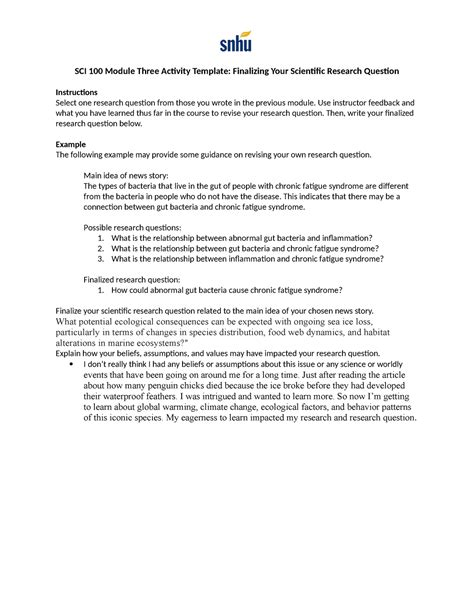 snhu

SCI 100 Module Three Activity Template: Finalizing Your Scientific Research Question

Instructions
Select one research question from those you wrote in the previous module. Use instructor feedback and what you have learned thus far in the course to revise your research question. Then, write your finalized research question below.

Example
The following example may provide some guidance on revising your own research question.

Main idea of news story:
The types of bacteria that live in the gut of people with chronic fatigue syndrome are different from the bacteria in people who do not have the disease. This indicates that there may be a connection between gut bacteria and chronic fatigue syndrome.

Possible research questions:
1. What is the relationship between abnormal gut bacteria and inflammation?
2. What is the relationship between gut bacteria and chronic fatigue syndrome?
3. What is the relationship between inflammation and chronic fatigue syndrome?

Finalized research question:
1. How could abnormal gut bacteria cause chronic fatigue syndrome?

Finalize your scientific research question related to the main idea of your chosen news story.
What potential ecological consequences can be expected with ongoing sea ice loss, particularly in terms of changes in species distribution, food web dynamics, and habitat alterations in marine ecosystems?"
Explain how your beliefs, assumptions, and values may have impacted your research question.
• I don't really think I had any beliefs or assumptions about this issue or any science or worldly events that have been going on around me for a long time. Just after reading the article about how many penguin chicks died because the ice broke before they had developed their waterproof feathers. I was intrigued and wanted to learn more. So now I'm getting to learn about global warming, climate change, ecological factors, and behavior patterns of this iconic species. My eagerness to learn impacted my research and research question.